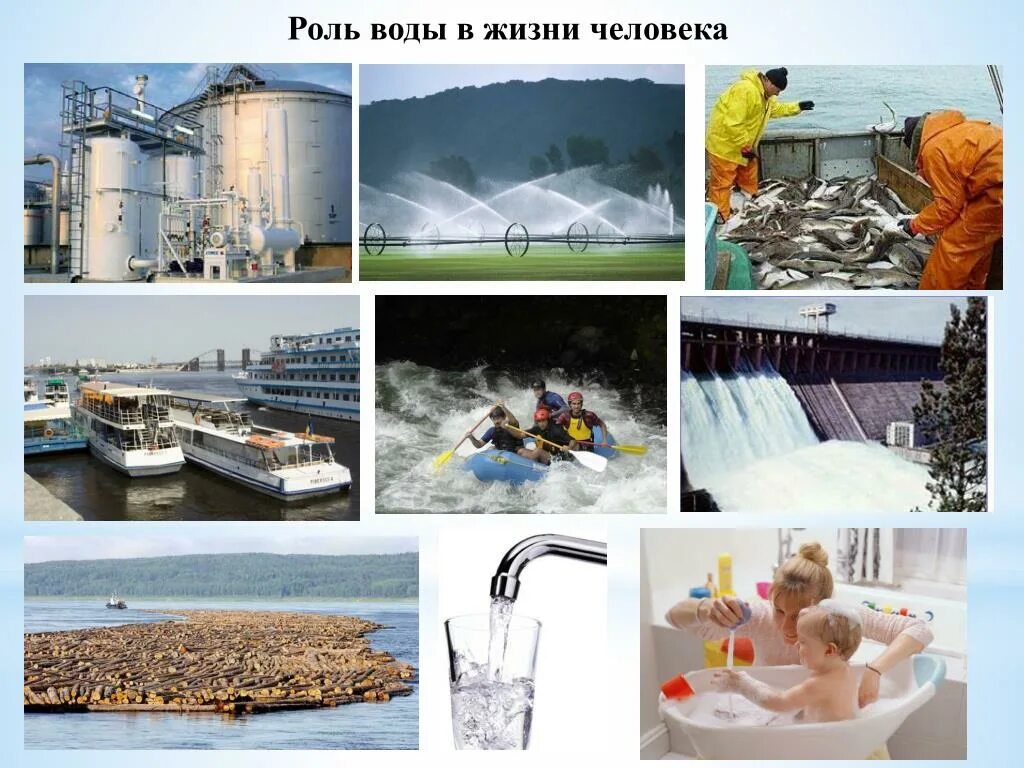 Роль воды в жизни человека